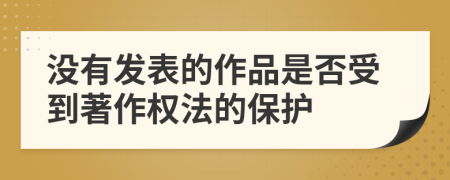 没有发表的作品是否受到著作权法的保护